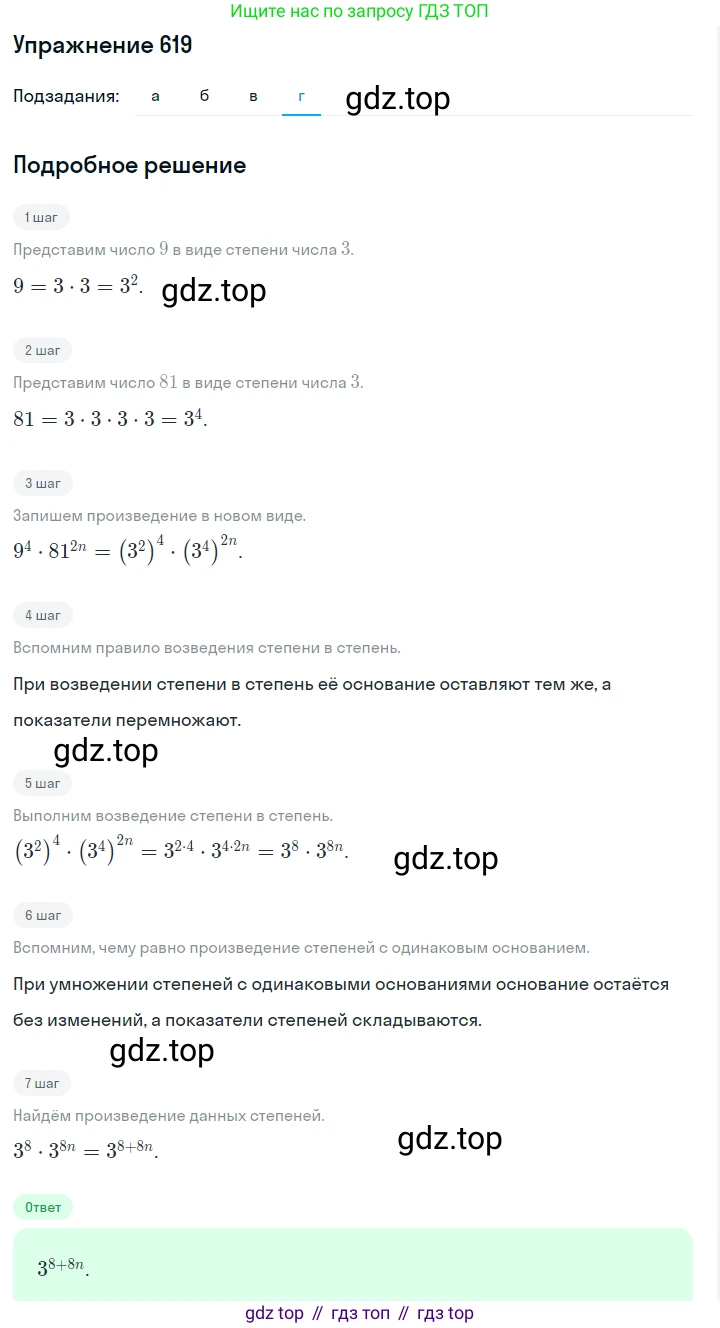 Ищите нас по запросу ГДЗ ТОП

Упражнение 619

Подзадания: а б в г gdz.top

Подробное решение

1 шаг

Представим число $9$ в виде степени числа $3$.

$9 = 3 \cdot 3 = 3^2$. gdz.top

2 шаг

Представим число $81$ в виде степени числа $3$.

$81 = 3 \cdot 3 \cdot 3 \cdot 3 = 3^4$.

3 шаг

Запишем произведение в новом виде.

$9^4 \cdot 81^{2n} = (3^2)^4 \cdot (3^4)^{2n}$.

4 шаг

Вспомним правило возведения степени в степень.

При возведении степени в степень её основание оставляют тем же, а показатели перемножают.

gdz.top

5 шаг

Выполним возведение степени в степень.

$(3^2)^4 \cdot (3^4)^{2n} = 3^{2 \cdot 4} \cdot 3^{4 \cdot 2n} = 3^8 \cdot 3^{8n}$. gdz.top

6 шаг

Вспомним, чему равно произведение степеней с одинаковым основанием.

При умножении степеней с одинаковыми основаниями основание остаётся без изменений, а показатели степеней складываются.

gdz.top

7 шаг

Найдём произведение данных степеней.

$3^8 \cdot 3^{8n} = 3^{8+8n}$. gdz.top

Ответ

$3^{8+8n}$.

gdz top // гдз топ // гдз top